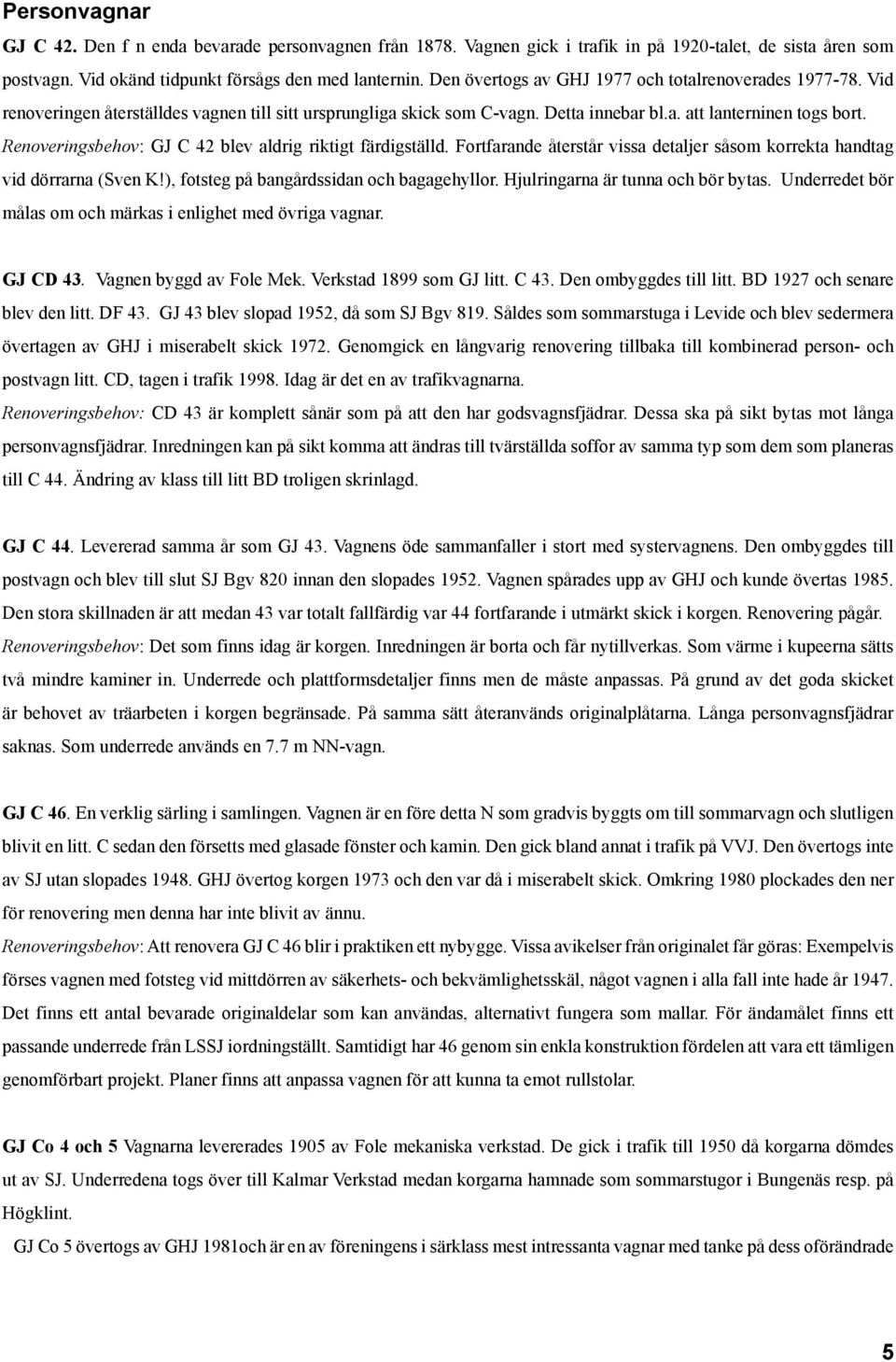 Personvagnar

GJ C 42. Den f n enda bevarade personvagnen från 1878. Vagnen gick i trafik in på 1920-talet, de sista åren som postvagn. Vid okänd tidpunkt försågs den med lanternin. Den övertogs av GHJ 1977 och totalrenoverades 1977-78. Vid renoveringen återställdes vagnen till sitt ursprungliga skick som C-vagn. Detta innebar bl.a. att lanterninen togs bort. Renoveringsbehov: GJ C 42 blev aldrig riktigt färdigställd. Fortfarande återstår vissa detaljer såsom korrekta handtag vid dörrarna (Sven K!), fotsteg på bangårdssidan och bagagehyllor. Hjulringarna är tunna och bör bytas. Underredet bör målas om och märkas i enlighet med övriga vagnar.

GJ CD 43. Vagnen byggd av Fole Mek. Verkstad 1899 som GJ litt. C 43. Den ombyggdes till litt. BD 1927 och senare blev den litt. DF 43. GJ 43 blev slopad 1952, då som SJ Bgv 819. Såldes som sommarstuga i Levide och blev sedermera övertagen av GHJ i miserabelt skick 1972. Genomgick en långvarig renovering tillbaka till kombinerad person- och postvagn litt. CD, tagen i trafik 1998. Idag är det en av trafikvagnarna.
Renoveringsbehov: CD 43 är komplett sånär som på att den har godsvagnsfjädrar. Dessa ska på sikt bytas mot långa personvagnsfjädrar. Inredningen kan på sikt komma att ändras till tvärställda soffor av samma typ som dem som planeras till C 44. Ändring av klass till litt BD troligen skrinlagd.

GJ C 44. Levererad samma år som GJ 43. Vagnens öde sammanfaller i stort med systervagnens. Den ombyggdes till postvagn och blev till slut SJ Bgv 820 innan den slopades 1952. Vagnen spårades upp av GHJ och kunde övertas 1985. Den stora skillnaden är att medan 43 var totalt fallfärdig var 44 fortfarande i utmärkt skick i korgen. Renovering pågår.
Renoveringsbehov: Det som finns idag är korgen. Inredningen är borta och får nytillverkas. Som värme i kupeerna sätts två mindre kaminer in. Underrede och plattformsdetaljer finns men de måste anpassas. På grund av det goda skicket är behovet av träarbeten i korgen begränsade. På samma sätt återanvänds originalplåtarna. Långa personvagnsfjädrar saknas. Som underrede används en 7.7 m NN-vagn.

GJ C 46. En verklig särling i samlingen. Vagnen är en före detta N som gradvis byggts om till sommarvagn och slutligen blivit en litt. C sedan den försetts med glasade fönster och kamin. Den gick bland annat i trafik på VVJ. Den övertogs inte av SJ utan slopades 1948. GHJ övertog korgen 1973 och den var då i miserabelt skick. Omkring 1980 plockades den ner för renovering men denna har inte blivit av ännu.
Renoveringsbehov: Att renovera GJ C 46 blir i praktiken ett nybygge. Vissa avikelser från originalet får göras: Exempelvis förses vagnen med fotsteg vid mittdörren av säkerhets- och bekvämlighetsskäl, något vagnen i alla fall inte hade år 1947. Det finns ett antal bevarade originaldelar som kan användas, alternativt fungera som mallar. För ändamålet finns ett passande underrede från LSSJ iordningställt. Samtidigt har 46 genom sin enkla konstruktion fördelen att vara ett tämligen genomförbart projekt. Planer finns att anpassa vagnen för att kunna ta emot rullstolar.

GJ Co 4 och 5 Vagnarna levererades 1905 av Fole mekaniska verkstad. De gick i trafik till 1950 då korgarna dömdes ut av SJ. Underredena togs över till Kalmar Verkstad medan korgarna hamnade som sommarstugor i Bungenäs resp. på Högklint.
GJ Co 5 övertogs av GHJ 1981och är en av föreningens i särklass mest intressanta vagnar med tanke på dess oförändrade

5